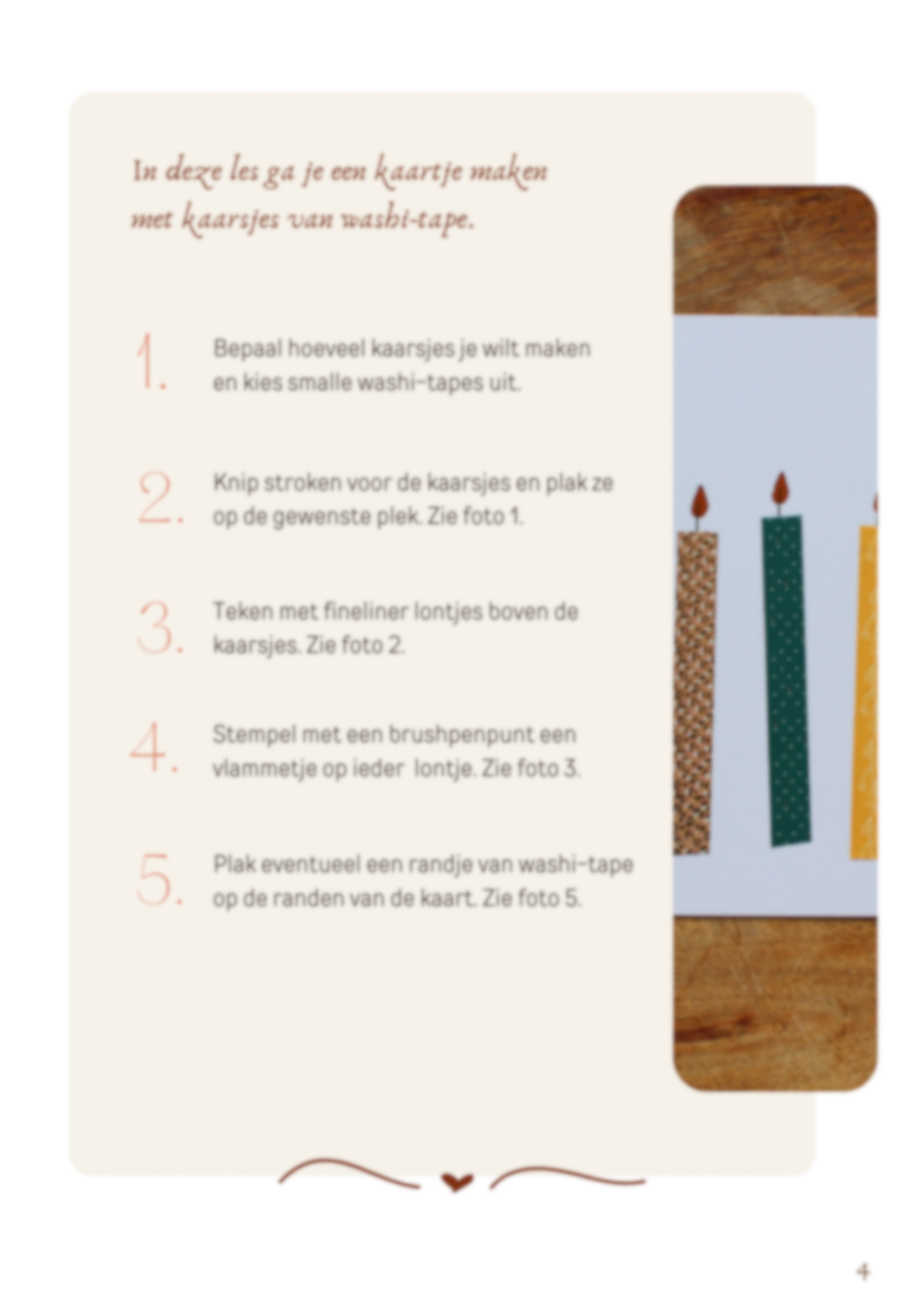 In deze les ga je een kaartje maken met kaarsjes van washi-tape.

1. Bepaal hoeveel kaarsjes je wilt maken en kies smalle washi-tapes uit.

2. Knip stroken voor de kaarsjes en plak ze op de gewenste plek. Zie foto 1.

3. Teken met fineliner lontjes boven de kaarsjes. Zie foto 2.

4. Stempel met een brushpenpunt een vlammetje op ieder lontje. Zie foto 3.

5. Plak eventueel een randje van washi-tape op de randen van de kaart. Zie foto 5.

4